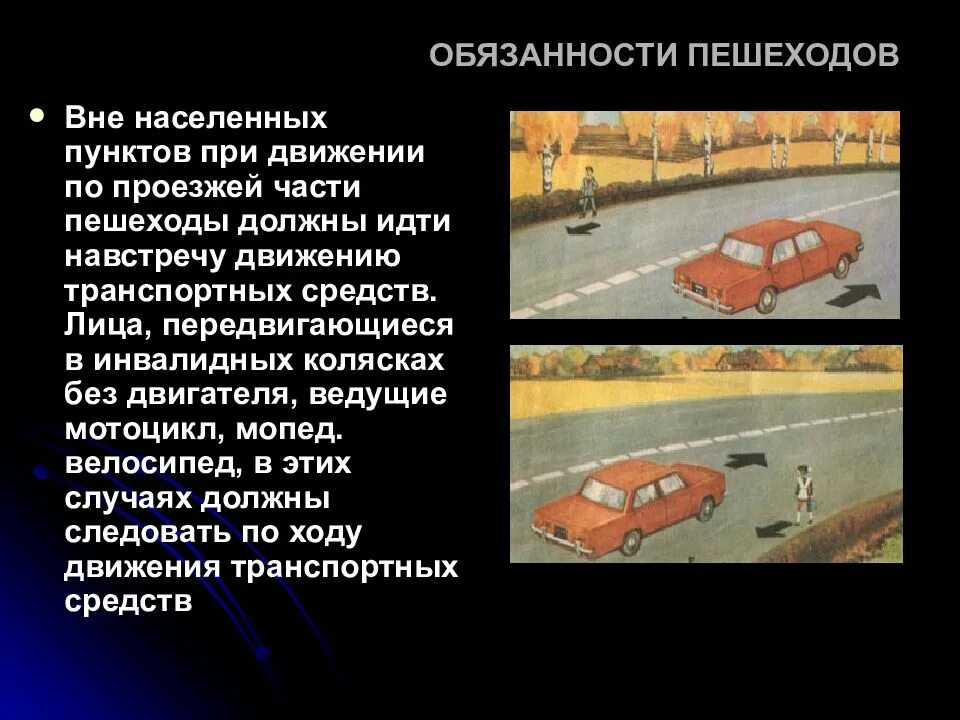 ОБЯЗАННОСТИ ПЕШЕХОДОВ

• Вне населенных пунктов при движении по проезжей части пешеходы должны идти навстречу движению транспортных средств. Лица, передвигающиеся в инвалидных колясках без двигателя, ведущие мотоцикл, мопед. велосипед, в этих случаях должны следовать по ходу движения транспортных средств